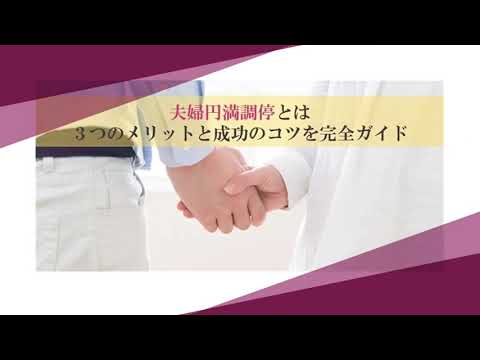 夫婦円満調停とは
３つのメリットと成功のコツを完全ガイド